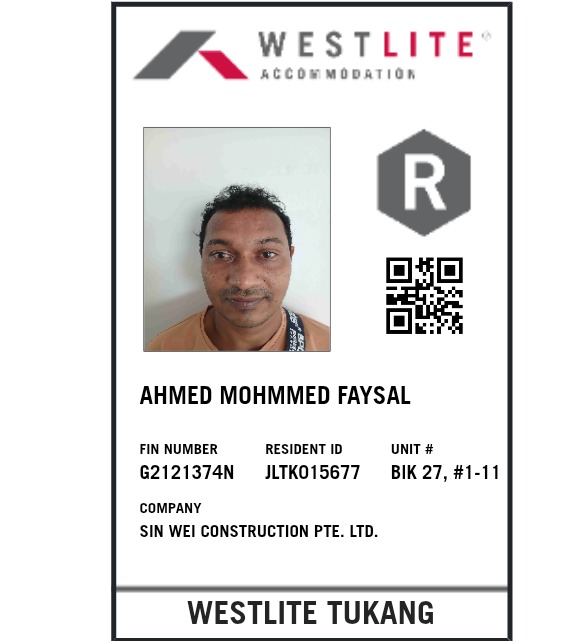 WESTLITE®
ACCOMMODATION

R

AHMED MOHMMED FAYSAL

FIN NUMBER
G2121374N

RESIDENT ID
JLTK015677

UNIT #
BIK 27, #1-11

COMPANY
SIN WEI CONSTRUCTION PTE. LTD.

WESTLITE TUKANG